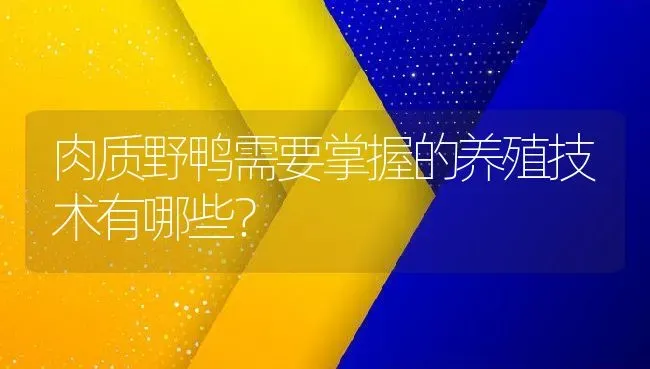 肉质野鸭需要掌握的养殖技术有哪些?